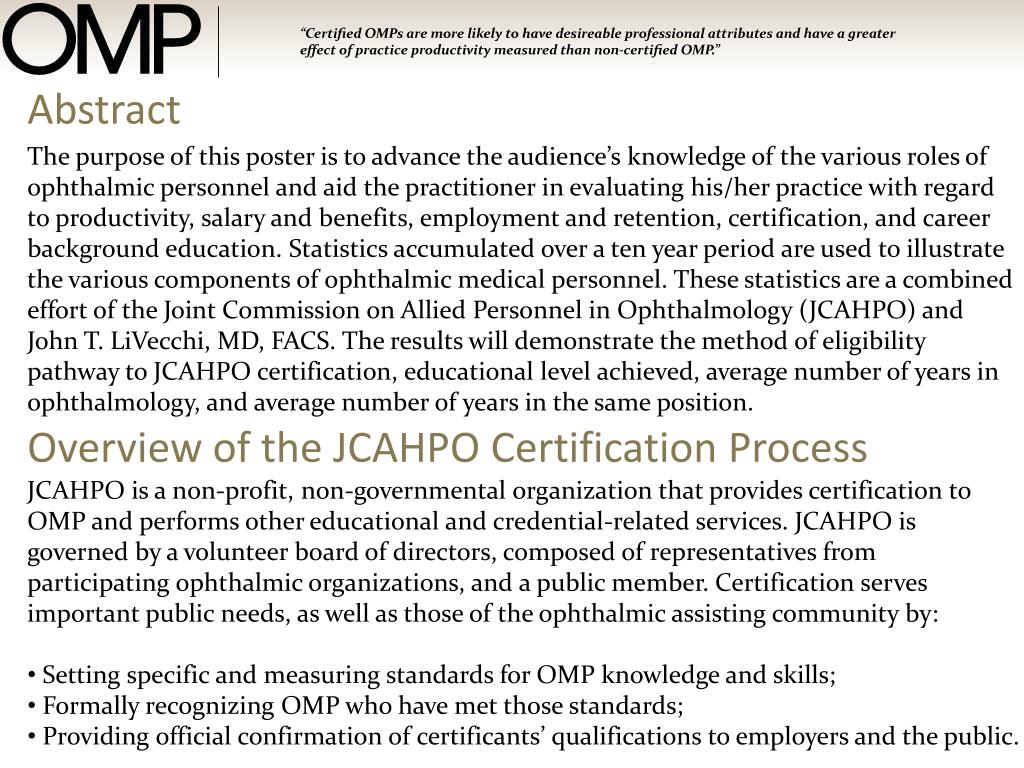 OMP

"Certified OMPs are more likely to have desireable professional attributes and have a greater effect of practice productivity measured than non-certified OMP."

Abstract

The purpose of this poster is to advance the audience's knowledge of the various roles of ophthalmic personnel and aid the practitioner in evaluating his/her practice with regard to productivity, salary and benefits, employment and retention, certification, and career background education. Statistics accumulated over a ten year period are used to illustrate the various components of ophthalmic medical personnel. These statistics are a combined effort of the Joint Commission on Allied Personnel in Ophthalmology (JCAHPO) and John T. LiVecchi, MD, FACS. The results will demonstrate the method of eligibility pathway to JCAHPO certification, educational level achieved, average number of years in ophthalmology, and average number of years in the same position.

Overview of the JCAHPO Certification Process

JCAHPO is a non-profit, non-governmental organization that provides certification to OMP and performs other educational and credential-related services. JCAHPO is governed by a volunteer board of directors, composed of representatives from participating ophthalmic organizations, and a public member. Certification serves important public needs, as well as those of the ophthalmic assisting community by:

• Setting specific and measuring standards for OMP knowledge and skills;
• Formally recognizing OMP who have met those standards;
• Providing official confirmation of certificants' qualifications to employers and the public.